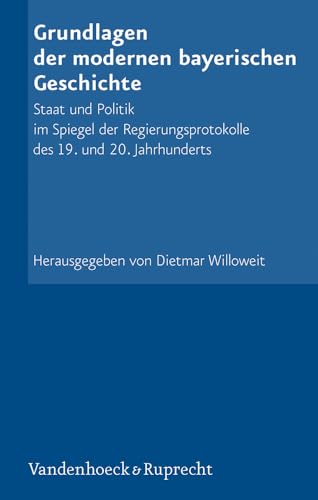 Grundlagen der modernen bayerischen Geschichte

Staat und Politik
im Spiegel der Regierungsprotokolle
des 19. und 20. Jahrhunderts

Herausgegeben von Dietmar Willoweit

Vandenhoeck & Ruprecht